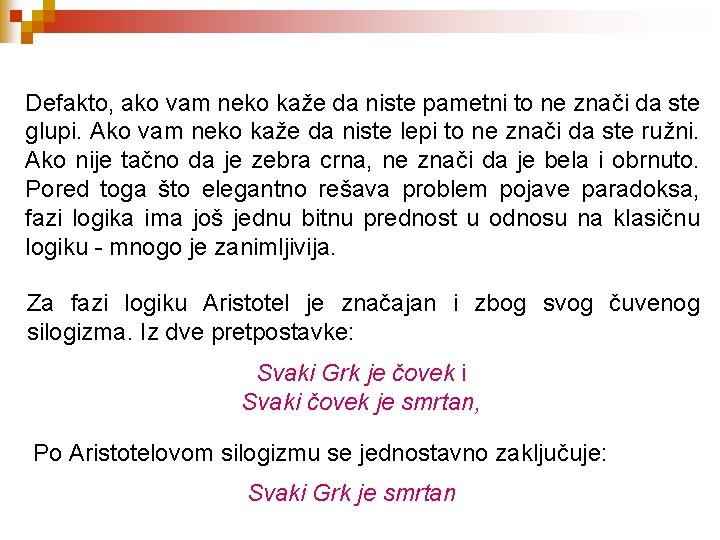 Defakto, ako vam neko kaže da niste pametni to ne znači da ste glupi. Ako vam neko kaže da niste lepi to ne znači da ste ružni. Ako nije tačno da je zebra crna, ne znači da je bela i obrnuto. Pored toga što elegantno rešava problem pojave paradoksa, fazi logika ima još jednu bitnu prednost u odnosu na klasičnu logiku - mnogo je zanimljivija.

Za fazi logiku Aristotel je značajan i zbog svog čuvenog silogizma. Iz dve pretpostavke:

Svaki Grk je čovek i
Svaki čovek je smrtan,

Po Aristotelovom silogizmu se jednostavno zaključuje:

Svaki Grk je smrtan